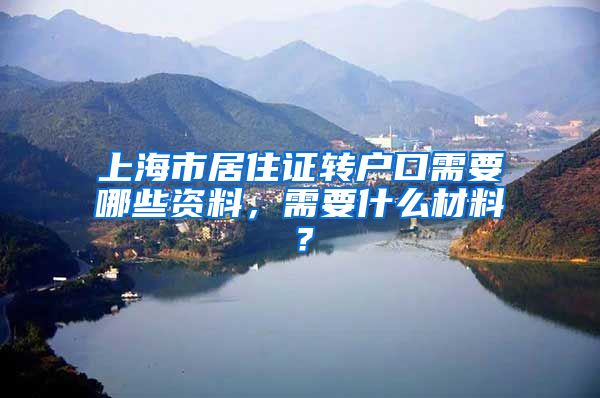 上海市居住证转户口需要哪些资料，需要什么材料？